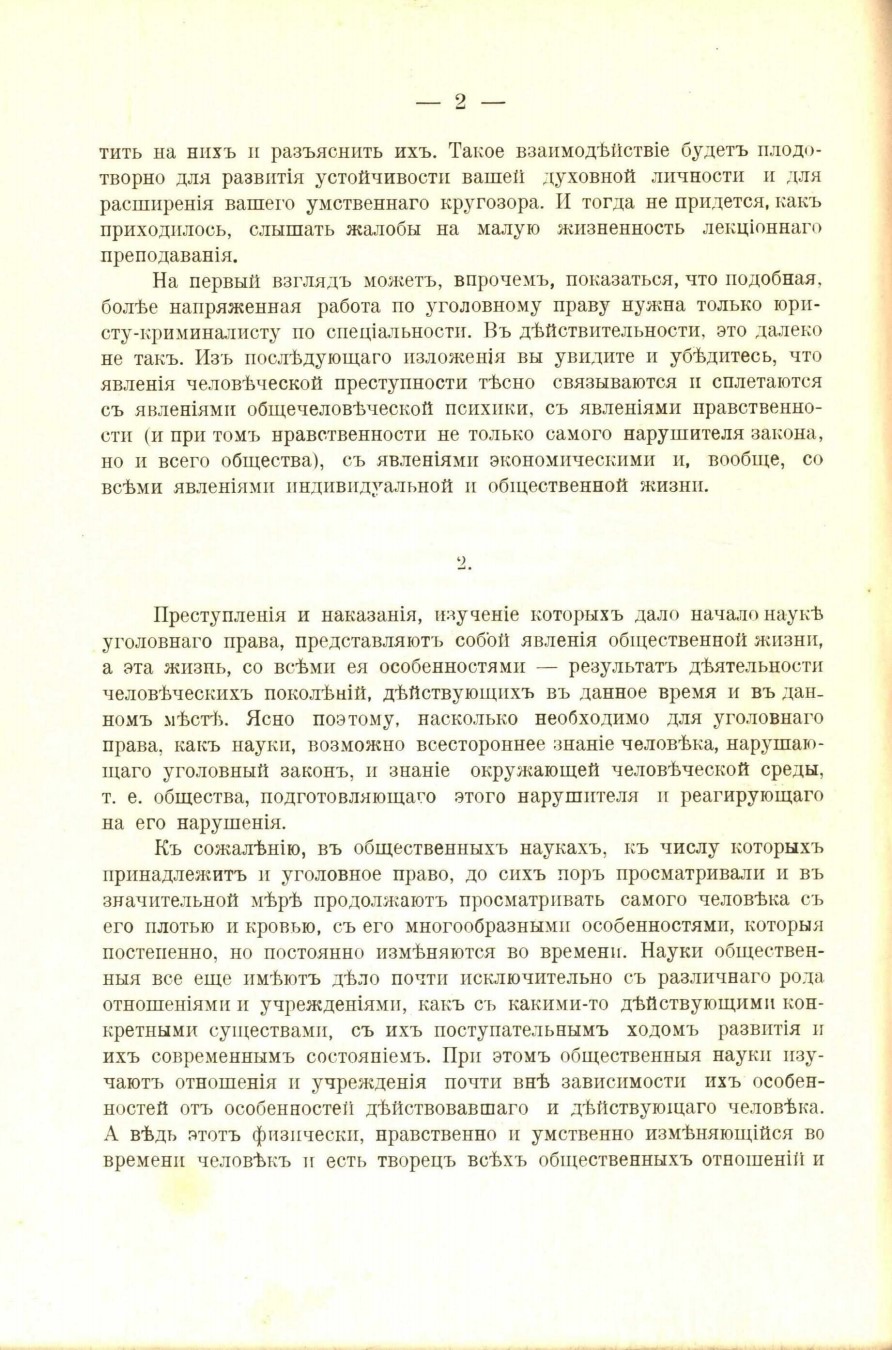 — 2 —

тить на нихъ и разъяснить ихъ. Такое взаимодѣйствіе будетъ плодотворно для развитія устойчивости вашей духовной личности и для расширенія вашего умственнаго кругозора. И тогда не придется, какъ приходилось, слышать жалобы на малую жизненность лекціоннаго преподаванія.

На первый взглядъ можетъ, впрочемъ, показаться, что подобная, болѣе напряженная работа по уголовному праву нужна только юристу-криминалисту по спеціальности. Въ дѣйствительности, это далеко не такъ. Изъ послѣдующаго изложенія вы увидите и убѣдитесь, что явленія человѣческой преступности тѣсно связываются и сплетаются съ явленіями общечеловѣческой психики, съ явленіями нравственности (и при томъ нравственности не только самого нарушителя закона, но и всего общества), съ явленіями экономическими и, вообще, со всѣми явленіями индивидуальной и общественной жизни.

2.

Преступленія и наказанія, изученіе которыхъ дало начало наукѣ уголовнаго права, представляютъ собой явленія общественной жизни, а эта жизнь, со всѣми ея особенностями — результатъ дѣятельности человѣческихъ поколѣній, дѣйствующихъ въ данное время и въ данномъ мѣстѣ. Ясно поэтому, насколько необходимо для уголовнаго права, какъ науки, возможно всестороннее знаніе человѣка, нарушающаго уголовный законъ, и знаніе окружающей человѣческой среды, т. е. общества, подготовляющаго этого нарушителя и реагирующаго на его нарушенія.

Къ сожалѣнію, въ общественныхъ наукахъ, къ числу которыхъ принадлежитъ и уголовное право, до сихъ поръ просматривали и въ значительной мѣрѣ продолжаютъ просматривать самого человѣка съ его плотью и кровью, съ его многообразными особенностями, которыя постепенно, но постоянно измѣняются во времени. Науки общественныя все еще имѣютъ дѣло почти исключительно съ различнаго рода отношеніями и учрежденіями, какъ съ какими-то дѣйствующими конкретными существами, съ ихъ поступательнымъ ходомъ развитія и ихъ современнымъ состояніемъ. При этомъ общественныя науки изучаютъ отношенія и учрежденія почти внѣ зависимости ихъ особенностей отъ особенностей дѣйствовавшаго и дѣйствующаго человѣка. А вѣдь этотъ физически, нравственно и умственно измѣняющійся во времени человѣкъ и есть творецъ всѣхъ общественныхъ отношеній и